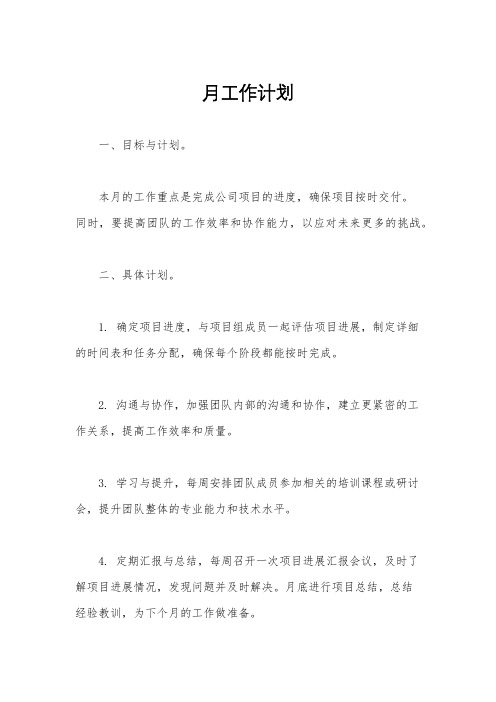 月工作计划

一、目标与计划。

本月的工作重点是完成公司项目的进度，确保项目按时交付。同时，要提高团队的工作效率和协作能力，以应对未来更多的挑战。

二、具体计划。

1. 确定项目进度，与项目组成员一起评估项目进展，制定详细的时间表和任务分配，确保每个阶段都能按时完成。

2. 沟通与协作，加强团队内部的沟通和协作，建立更紧密的工作关系，提高工作效率和质量。

3. 学习与提升，每周安排团队成员参加相关的培训课程或研讨会，提升团队整体的专业能力和技术水平。

4. 定期汇报与总结，每周召开一次项目进展汇报会议，及时了解项目进展情况，发现问题并及时解决。月底进行项目总结，总结经验教训，为下个月的工作做准备。